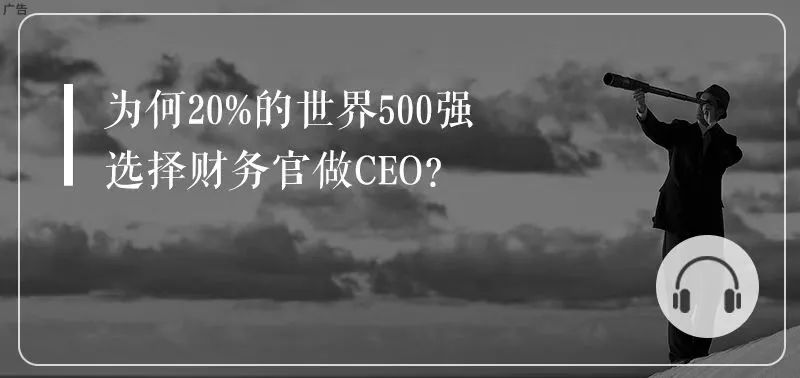 广告

为何20%的世界500强
选择财务官做CEO?